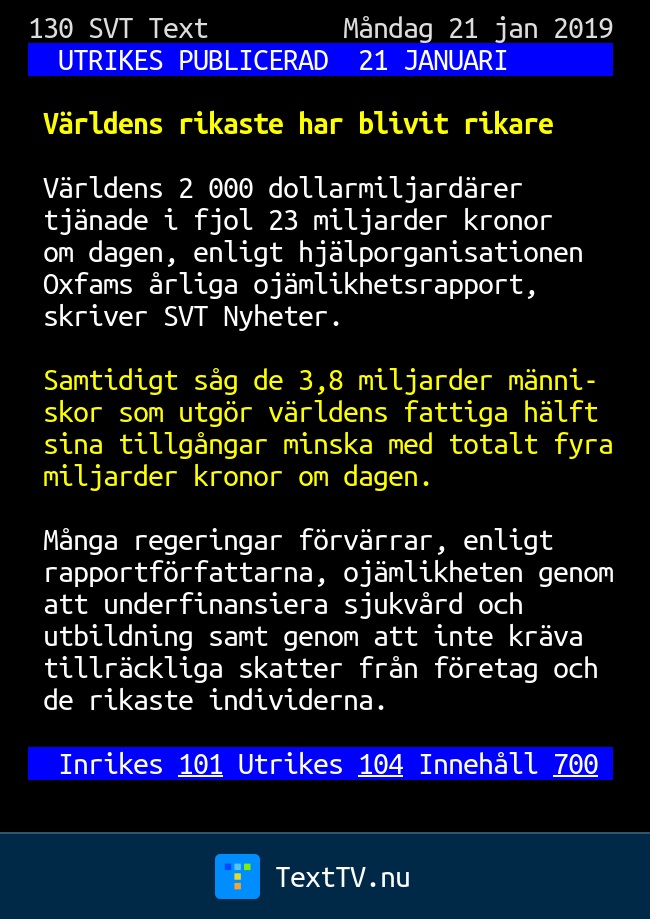 130 SVT Text Måndag 21 jan 2019
UTRIKES PUBLICERAD 21 JANUARI

Världens rikaste har blivit rikare

Världens 2 000 dollarmiljardärer tjänade i fjol 23 miljarder kronor om dagen, enligt hjälporganisationen Oxfams årliga ojämlikhetsrapport, skriver SVT Nyheter.

Samtidigt såg de 3,8 miljarder människor som utgör världens fattiga hälft sina tillgångar minska med totalt fyra miljarder kronor om dagen.

Många regeringar förvärrar, enligt rapportförfattarna, ojämlikheten genom att underfinansiera sjukvård och utbildning samt genom att inte kräva tillräckliga skatter från företag och de rikaste individerna.

Inrikes 101 Utrikes 104 Innehåll 700

TextTV.nu